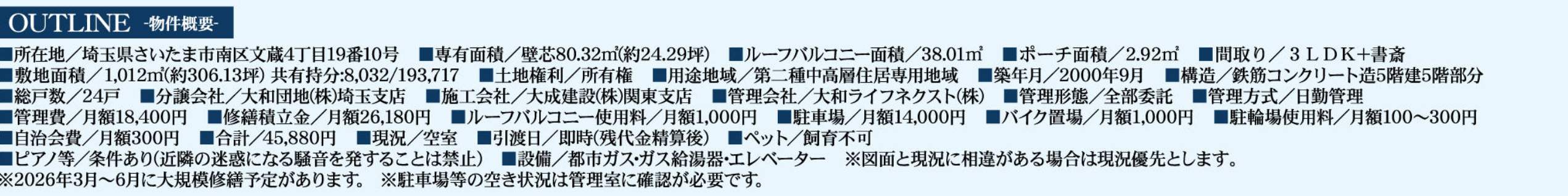 OUTLINE -物件概要-

■所在地／埼玉県さいたま市南区文蔵4丁目19番10号　■専有面積／壁芯80.32㎡(約24.29坪)　■ルーフバルコニー面積／38.01㎡　■ポーチ面積／2.92㎡　■間取り／３ＬＤＫ+書斎
■敷地面積／1,012㎡(約306.13坪) 共有持分:8,032/193,717　■土地権利／所有権　■用途地域／第二種中高層住居専用地域　■築年月／2000年9月　■構造／鉄筋コンクリート造5階建5階部分
■総戸数／24戸　■分譲会社／大和団地(株)埼玉支店　■施工会社／大成建設(株)関東支店　■管理会社／大和ライフネクスト(株)　■管理形態／全部委託　■管理方式／日勤管理
■管理費／月額18,400円　■修繕積立金／月額26,180円　■ルーフバルコニー使用料／月額1,000円　■駐車場／月額14,000円　■バイク置場／月額1,000円　■駐輪場使用料／月額100～300円
■自治会費／月額300円　■合計／45,880円　■現況／空室　■引渡日／即時(残代金精算後)　■ペット／飼育不可
■ピアノ等／条件あり(近隣の迷惑になる騒音を発することは禁止)　■設備／都市ガス・ガス給湯器・エレベーター　※図面と現況に相違がある場合は現況優先とします。
※2026年3月～6月に大規模修繕予定があります。　※駐車場等の空き状況は管理室に確認が必要です。